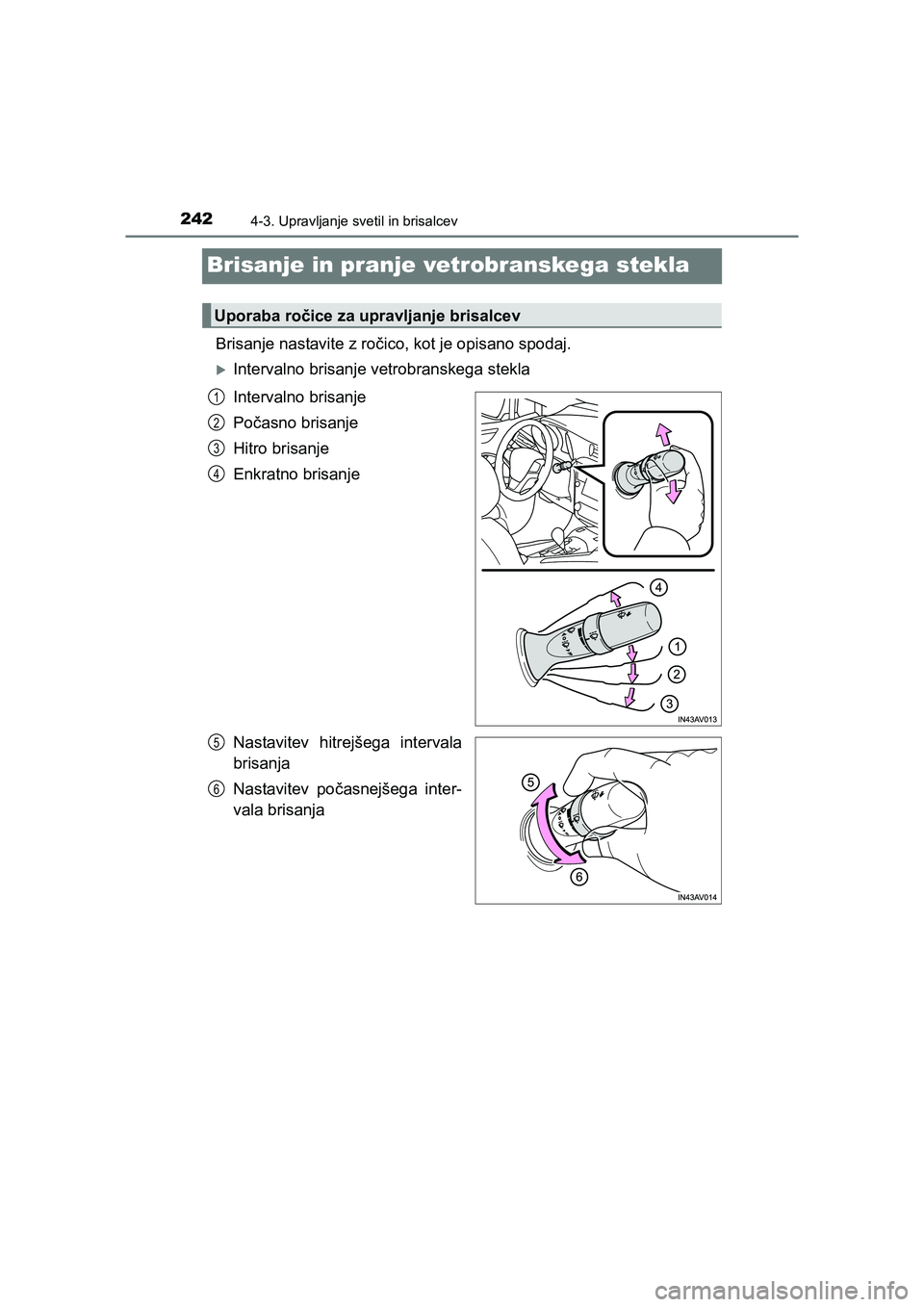 242 4-3. Upravljanje svetil in brisalcev

Brisanje in pranje vetrobranskega stekla

Uporaba ročice za upravljanje brisalcev

Brisanje nastavite z ročico, kot je opisano spodaj.

Intervalno brisanje vetrobranskega stekla

1 Intervalno brisanje

2 Počasno brisanje

3 Hitro brisanje

4 Enkratno brisanje

4
1
2
3
IN43AV013

5 Nastavitev hitrejšega intervala brisanja

6 Nastavitev počasnejšega intervala brisanja

5
6
IN43AV014

carmanualsonline.info